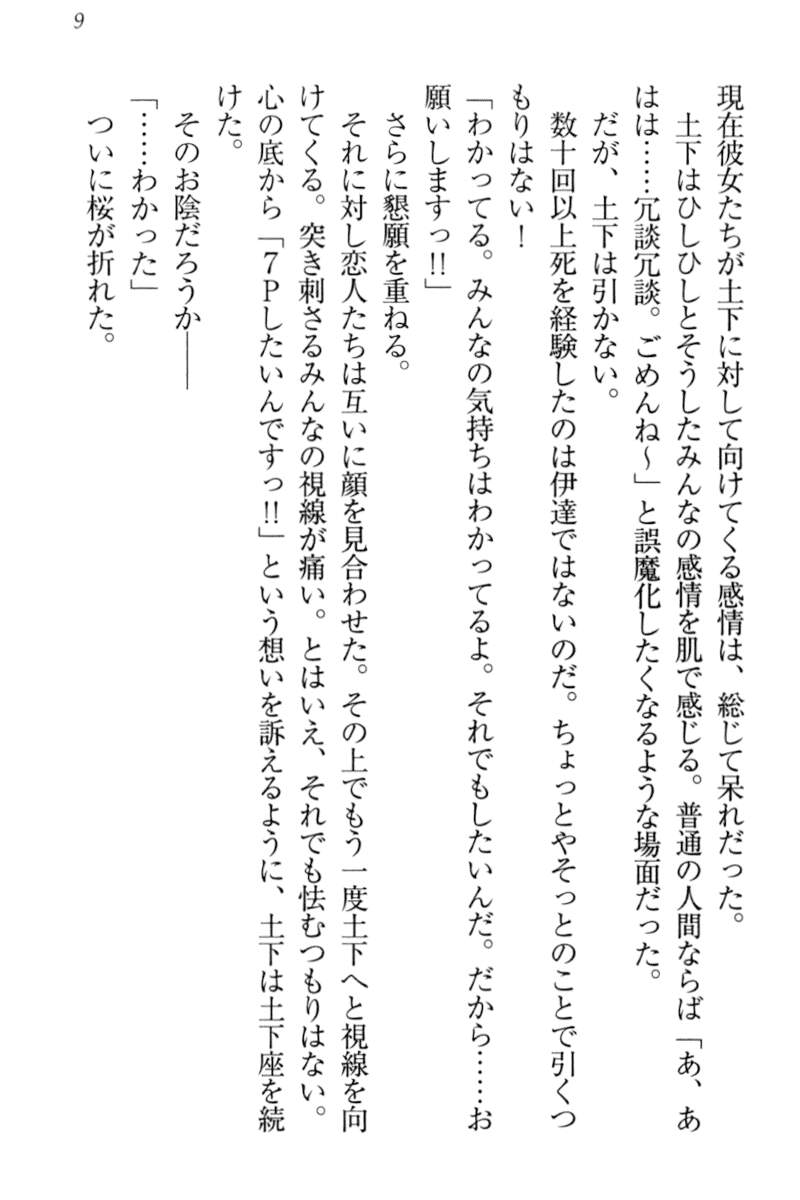 9

現在彼女たちが土下に対して向けてくる感情は、総じて呆れだった。

土下はひしひしとそうしたみんなの感情を肌で感じる。普通の人間ならば「あ、あはは……冗談冗談。ごめんね～」と誤魔化したくなるような場面だった。

だが、土下は引かない。

数十回以上死を経験したのは伊達ではないのだ。ちょっとやそっとのことで引くつもりはない！

「わかってる。みんなの気持ちはわかってるよ。それでもしたいんだ。だから……お願いしますっ!!」

さらに懇願を重ねる。

それに対し恋人たちは互いに顔を見合わせた。その上でもう一度土下へと視線を向けてくる。突き刺さるみんなの視線が痛い。とはいえ、それでも怯むつもりはない。心の底から「7Pしたいんですっ!!」という想いを訴えるように、土下は土下座を続けた。

そのお陰だろうか――

「……わかった」

ついに桜が折れた。